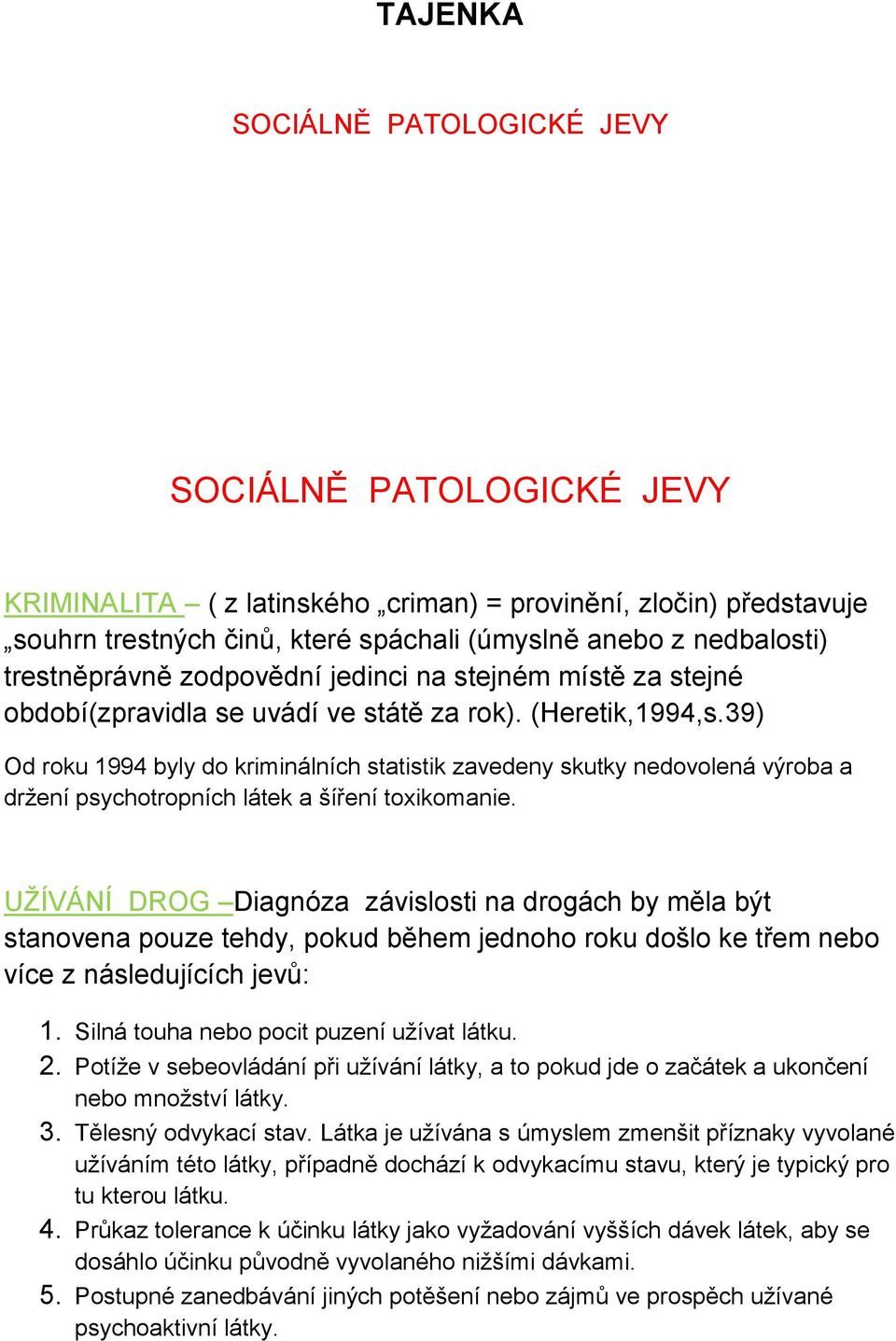 TAJENKA

SOCIÁLNĚ PATOLOGICKÉ JEVY

SOCIÁLNĚ PATOLOGICKÉ JEVY

KRIMINALITA – ( z latinského „criman) = provinění, zločin) představuje „souhrn trestných činů, které spáchali (úmyslně anebo z nedbalosti) trestněprávně zodpovědní jedinci na stejném místě za stejné období(zpravidla se uvádí ve státě za rok). (Heretik,1994,s.39)

Od roku 1994 byly do kriminálních statistik zavedeny skutky nedovolená výroba a držení psychotropních látek a šíření toxikomanie.

UŽÍVÁNÍ DROG –Diagnóza závislosti na drogách by měla být stanovena pouze tehdy, pokud během jednoho roku došlo ke třem nebo více z následujících jevů:

1. Silná touha nebo pocit puzení užívat látku.
2. Potíže v sebeovládání při užívání látky, a to pokud jde o začátek a ukončení nebo množství látky.
3. Tělesný odvykací stav. Látka je užívána s úmyslem zmenšit příznaky vyvolané užíváním této látky, případně dochází k odvykacímu stavu, který je typický pro tu kterou látku.
4. Průkaz tolerance k účinku látky jako vyžadování vyšších dávek látek, aby se dosáhlo účinku původně vyvolaného nižšími dávkami.
5. Postupné zanedbávání jiných potěšení nebo zájmů ve prospěch užívané psychoaktivní látky.